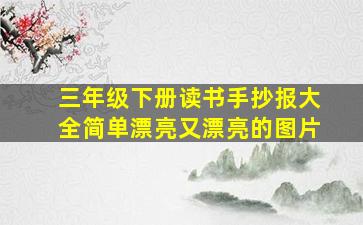 三年级下册读书手抄报大全简单漂亮又漂亮的图片